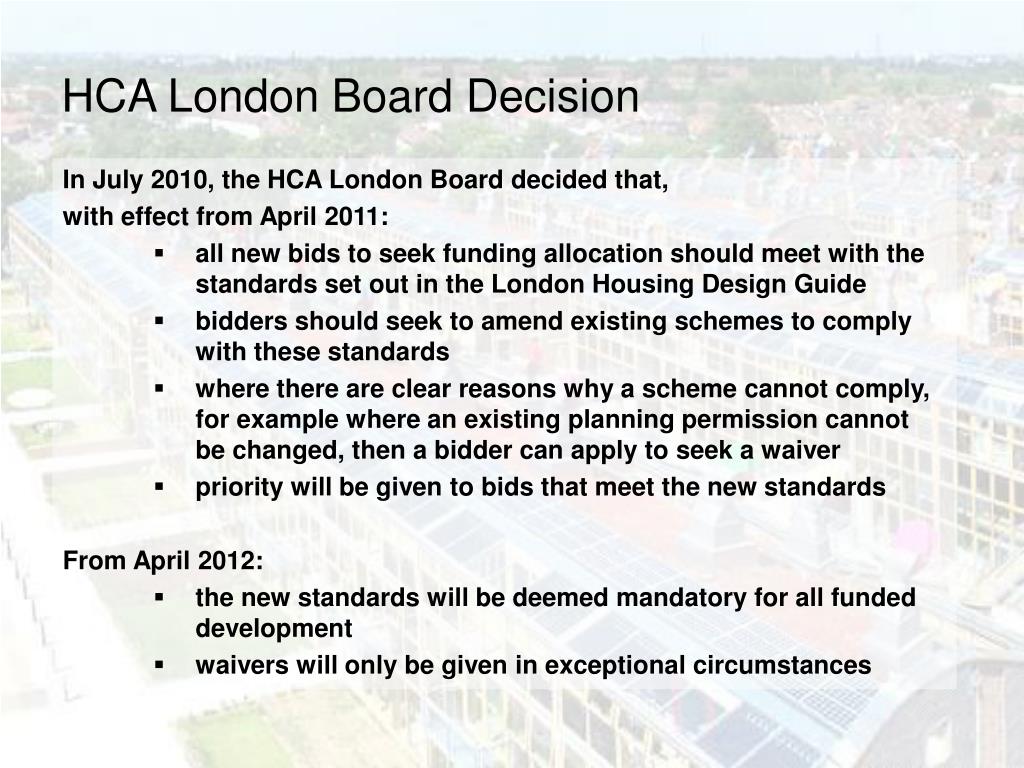 HCA London Board Decision

In July 2010, the HCA London Board decided that,
with effect from April 2011:

▪ all new bids to seek funding allocation should meet with the standards set out in the London Housing Design Guide
▪ bidders should seek to amend existing schemes to comply with these standards
▪ where there are clear reasons why a scheme cannot comply, for example where an existing planning permission cannot be changed, then a bidder can apply to seek a waiver
▪ priority will be given to bids that meet the new standards

From April 2012:

▪ the new standards will be deemed mandatory for all funded development
▪ waivers will only be given in exceptional circumstances